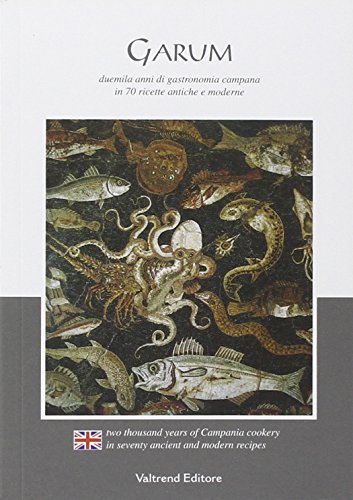 GARUM

duemila anni di gastronomia campana
in 70 ricette antiche e moderne

two thousand years of Campania cookery
in seventy ancient and modern recipes

Valtrend Editore